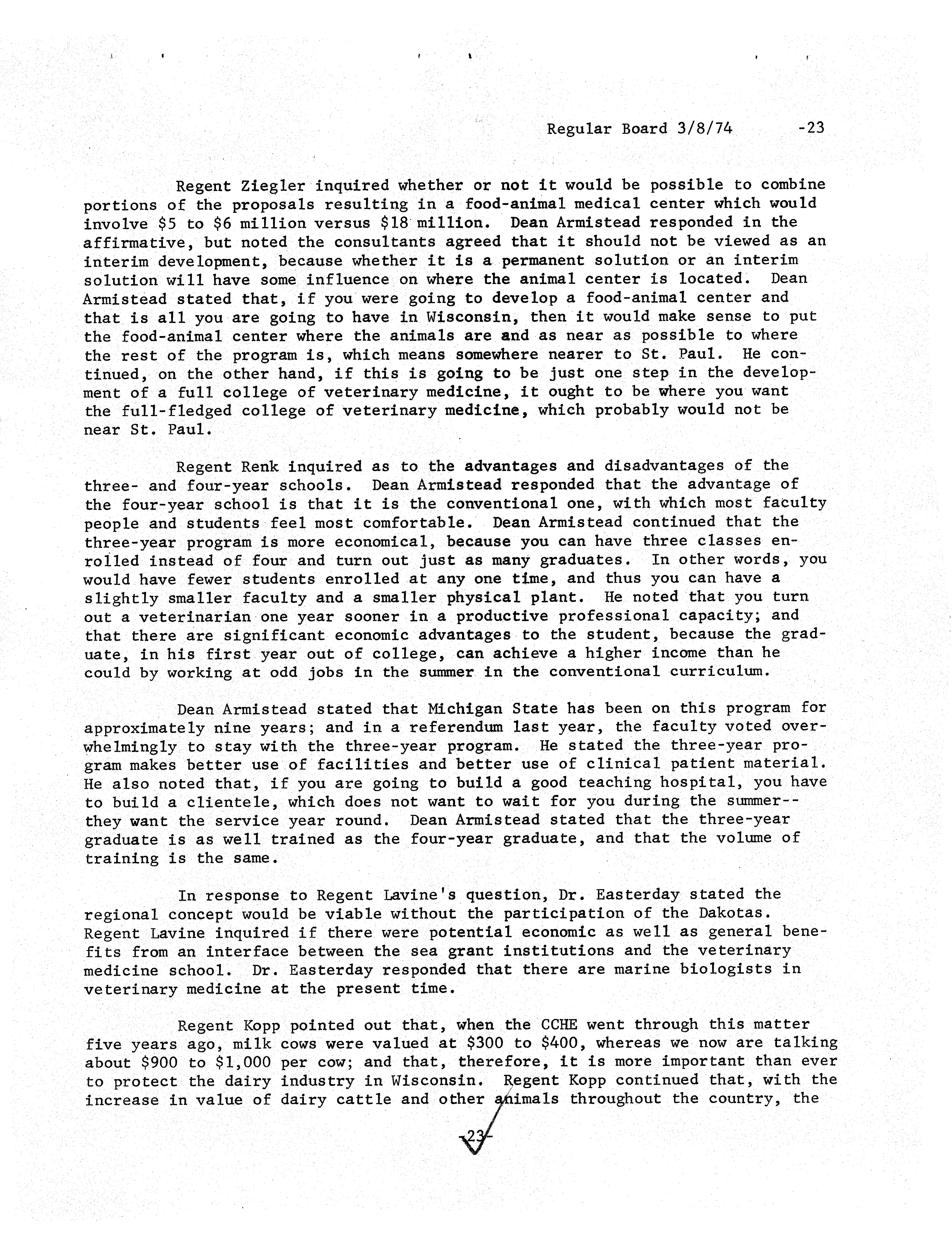 Regular Board 3/8/74 -23

Regent Ziegler inquired whether or not it would be possible to combine portions of the proposals resulting in a food-animal medical center which would involve \$5 to \$6 million versus \$18 million. Dean Armistead responded in the affirmative, but noted the consultants agreed that it should not be viewed as an interim development, because whether it is a permanent solution or an interim solution will have some influence on where the animal center is located. Dean Armistead stated that, if you were going to develop a food-animal center and that is all you are going to have in Wisconsin, then it would make sense to put the food-animal center where the animals are and as near as possible to where the rest of the program is, which means somewhere nearer to St. Paul. He continued, on the other hand, if this is going to be just one step in the development of a full college of veterinary medicine, it ought to be where you want the full-fledged college of veterinary medicine, which probably would not be near St. Paul.

Regent Renk inquired as to the advantages and disadvantages of the three- and four-year schools. Dean Armistead responded that the advantage of the four-year school is that it is the conventional one, with which most faculty people and students feel most comfortable. Dean Armistead continued that the three-year program is more economical, because you can have three classes enrolled instead of four and turn out just as many graduates. In other words, you would have fewer students enrolled at any one time, and thus you can have a slightly smaller faculty and a smaller physical plant. He noted that you turn out a veterinarian one year sooner in a productive professional capacity; and that there are significant economic advantages to the student, because the graduate, in his first year out of college, can achieve a higher income than he could by working at odd jobs in the summer in the conventional curriculum.

Dean Armistead stated that Michigan State has been on this program for approximately nine years; and in a referendum last year, the faculty voted overwhelmingly to stay with the three-year program. He stated the three-year program makes better use of facilities and better use of clinical patient material. He also noted that, if you are going to build a good teaching hospital, you have to build a clientele, which does not want to wait for you during the summer--they want the service year round. Dean Armistead stated that the three-year graduate is as well trained as the four-year graduate, and that the volume of training is the same.

In response to Regent Lavine's question, Dr. Easterday stated the regional concept would be viable without the participation of the Dakotas. Regent Lavine inquired if there were potential economic as well as general benefits from an interface between the sea grant institutions and the veterinary medicine school. Dr. Easterday responded that there are marine biologists in veterinary medicine at the present time.

Regent Kopp pointed out that, when the CCHE went through this matter five years ago, milk cows were valued at \$300 to \$400, whereas we now are talking about \$900 to \$1,000 per cow; and that, therefore, it is more important than ever to protect the dairy industry in Wisconsin. Regent Kopp continued that, with the increase in value of dairy cattle and other animals throughout the country, the

-23-